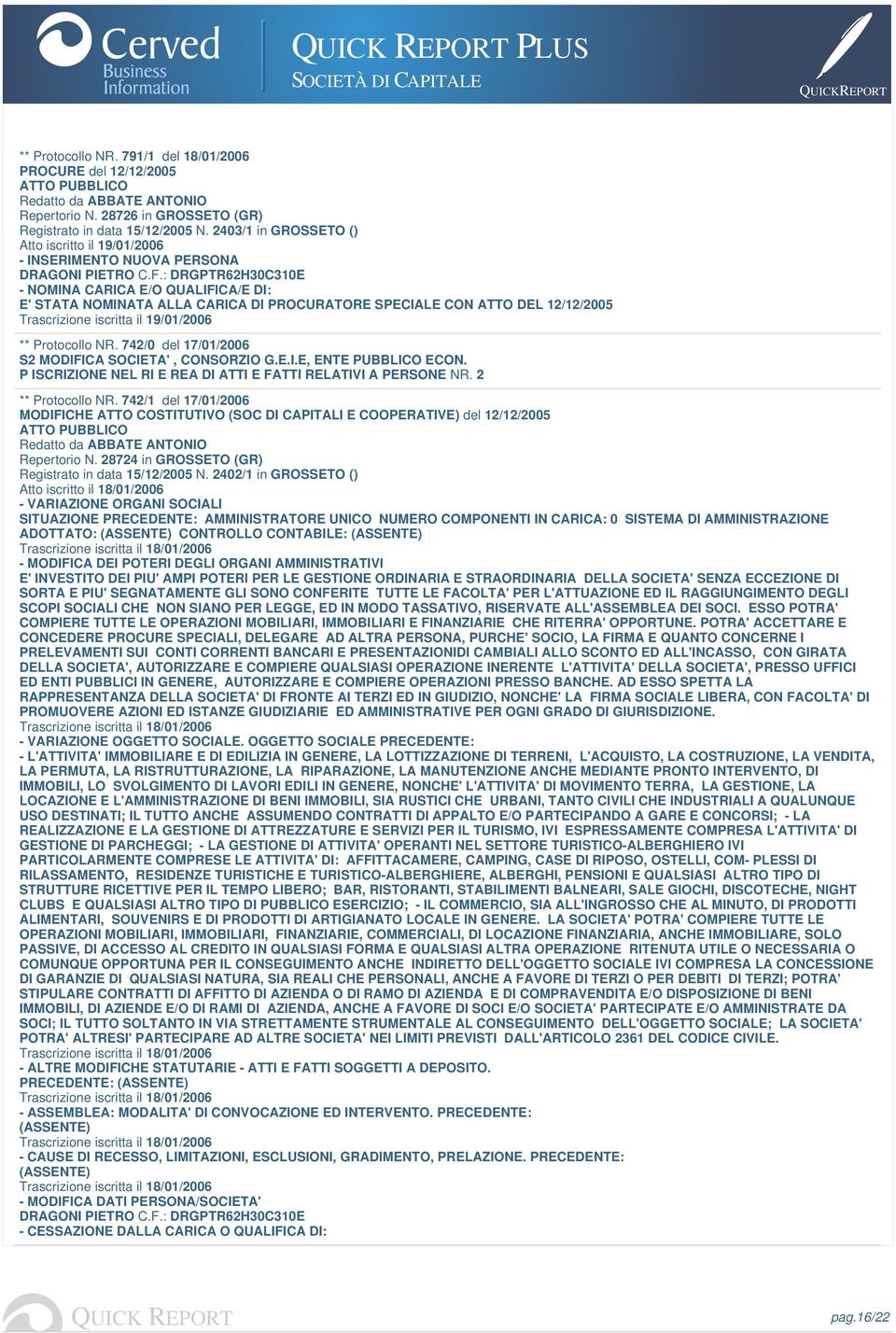 Cerved Business Information

QUICK REPORT PLUS
SOCIETÀ DI CAPITALE

QUICKREPORT

** Protocollo NR. 791/1 del 18/01/2006
PROCURE del 12/12/2005
ATTO PUBBLICO
Redatto da ABBATE ANTONIO
Repertorio N. 28726 in GROSSETO (GR)
Registrato in data 15/12/2005 N. 2403/1 in GROSSETO ()
Atto iscritto il 19/01/2006
- INSERIMENTO NUOVA PERSONA
DRAGONI PIETRO C.F.: DRGPTR62H30C310E
- NOMINA CARICA E/O QUALIFICA/E DI:
E' STATA NOMINATA ALLA CARICA DI PROCURATORE SPECIALE CON ATTO DEL 12/12/2005
Trascrizione iscritta il 19/01/2006

** Protocollo NR. 742/0 del 17/01/2006
S2 MODIFICA SOCIETA' , CONSORZIO G.E.I.E, ENTE PUBBLICO ECON.
P ISCRIZIONE NEL RI E REA DI ATTI E FATTI RELATIVI A PERSONE NR. 2

** Protocollo NR. 742/1 del 17/01/2006
MODIFICHE ATTO COSTITUTIVO (SOC DI CAPITALI E COOPERATIVE) del 12/12/2005
ATTO PUBBLICO
Redatto da ABBATE ANTONIO
Repertorio N. 28724 in GROSSETO (GR)
Registrato in data 15/12/2005 N. 2402/1 in GROSSETO ()
Atto iscritto il 18/01/2006
- VARIAZIONE ORGANI SOCIALI
SITUAZIONE PRECEDENTE: AMMINISTRATORE UNICO NUMERO COMPONENTI IN CARICA: 0 SISTEMA DI AMMINISTRAZIONE ADOTTATO: (ASSENTE) CONTROLLO CONTABILE: (ASSENTE)
Trascrizione iscritta il 18/01/2006
- MODIFICA DEI POTERI DEGLI ORGANI AMMINISTRATIVI
E' INVESTITO DEI PIU' AMPI POTERI PER LE GESTIONE ORDINARIA E STRAORDINARIA DELLA SOCIETA' SENZA ECCEZIONE DI SORTA E PIU' SEGNATAMENTE GLI SONO CONFERITE TUTTE LE FACOLTA' PER L'ATTUAZIONE ED IL RAGGIUNGIMENTO DEGLI SCOPI SOCIALI CHE NON SIANO PER LEGGE, ED IN MODO TASSATIVO, RISERVATE ALL'ASSEMBLEA DEI SOCI. ESSO POTRA' COMPIERE TUTTE LE OPERAZIONI MOBILIARI, IMMOBILIARI E FINANZIARIE CHE RITERRA' OPPORTUNE. POTRA' ACCETTARE E CONCEDERE PROCURE SPECIALI, DELEGARE AD ALTRA PERSONA, PURCHE' SOCIO, LA FIRMA E QUANTO CONCERNE I PRELEVAMENTI SUI CONTI CORRENTI BANCARI E PRESENTAZIONIDI CAMBIALI ALLO SCONTO ED ALL'INCASSO, CON GIRATA DELLA SOCIETA', AUTORIZZARE E COMPIERE QUALSIASI OPERAZIONE INERENTE L'ATTIVITA' DELLA SOCIETA', PRESSO UFFICI ED ENTI PUBBLICI IN GENERE, AUTORIZZARE E COMPIERE OPERAZIONI PRESSO BANCHE. AD ESSO SPETTA LA RAPPRESENTANZA DELLA SOCIETA' DI FRONTE AI TERZI ED IN GIUDIZIO, NONCHE' LA FIRMA SOCIALE LIBERA, CON FACOLTA' DI PROMUOVERE AZIONI ED ISTANZE GIUDIZIARIE ED AMMINISTRATIVE PER OGNI GRADO DI GIURISDIZIONE.
Trascrizione iscritta il 18/01/2006
- VARIAZIONE OGGETTO SOCIALE. OGGETTO SOCIALE PRECEDENTE:
- L'ATTIVITA' IMMOBILIARE E DI EDILIZIA IN GENERE, LA LOTTIZZAZIONE DI TERRENI, L'ACQUISTO, LA COSTRUZIONE, LA VENDITA, LA PERMUTA, LA RISTRUTTURAZIONE, LA RIPARAZIONE, LA MANUTENZIONE ANCHE MEDIANTE PRONTO INTERVENTO, DI IMMOBILI, LO SVOLGIMENTO DI LAVORI EDILI IN GENERE, NONCHE' L'ATTIVITA' DI MOVIMENTO TERRA, LA GESTIONE, LA LOCAZIONE E L'AMMINISTRAZIONE DI BENI IMMOBILI, SIA RUSTICI CHE URBANI, TANTO CIVILI CHE INDUSTRIALI A QUALUNQUE USO DESTINATI; IL TUTTO ANCHE ASSUMENDO CONTRATTI DI APPALTO E/O PARTECIPANDO A GARE E CONCORSI; - LA REALIZZAZIONE E LA GESTIONE DI ATTREZZATURE E SERVIZI PER IL TURISMO, IVI ESPRESSAMENTE COMPRESA L'ATTIVITA' DI GESTIONE DI PARCHEGGI; - LA GESTIONE DI ATTIVITA' OPERANTI NEL SETTORE TURISTICO-ALBERGHIERO IVI PARTICOLARMENTE COMPRESE LE ATTIVITA' DI: AFFITTACAMERE, CAMPING, CASE DI RIPOSO, OSTELLI, COM- PLESSI DI RILASSAMENTO, RESIDENZE TURISTICHE E TURISTICO-ALBERGHIERE, ALBERGHI, PENSIONI E QUALSIASI ALTRO TIPO DI STRUTTURE RICETTIVE PER IL TEMPO LIBERO; BAR, RISTORANTI, STABILIMENTI BALNEARI, SALE GIOCHI, DISCOTECHE, NIGHT CLUBS E QUALSIASI ALTRO TIPO DI PUBBLICO ESERCIZIO; - IL COMMERCIO, SIA ALL'INGROSSO CHE AL MINUTO, DI PRODOTTI ALIMENTARI, SOUVENIRS E DI PRODOTTI DI ARTIGIANATO LOCALE IN GENERE. LA SOCIETA' POTRA' COMPIERE TUTTE LE OPERAZIONI MOBILIARI, IMMOBILIARI, FINANZIARIE, COMMERCIALI, DI LOCAZIONE FINANZIARIA, ANCHE IMMOBILIARE, SOLO PASSIVE, DI ACCESSO AL CREDITO IN QUALSIASI FORMA E QUALSIASI ALTRA OPERAZIONE RITENUTA UTILE O NECESSARIA O COMUNQUE OPPORTUNA PER IL CONSEGUIMENTO ANCHE INDIRETTO DELL'OGGETTO SOCIALE IVI COMPRESA LA CONCESSIONE DI GARANZIE DI QUALSIASI NATURA, SIA REALI CHE PERSONALI, ANCHE A FAVORE DI TERZI O PER DEBITI DI TERZI; POTRA' STIPULARE CONTRATTI DI AFFITTO DI AZIENDA O DI RAMO DI AZIENDA E DI COMPRAVENDITA E/O DISPOSIZIONE DI BENI IMMOBILI, DI AZIENDE E/O DI RAMI DI AZIENDA, ANCHE A FAVORE DI SOCI E/O SOCIETA' PARTECIPATE E/O AMMINISTRATE DA SOCI; IL TUTTO SOLTANTO IN VIA STRETTAMENTE STRUMENTALE AL CONSEGUIMENTO DELL'OGGETTO SOCIALE; LA SOCIETA' POTRA' ALTRESI' PARTECIPARE AD ALTRE SOCIETA' NEI LIMITI PREVISTI DALL'ARTICOLO 2361 DEL CODICE CIVILE.
Trascrizione iscritta il 18/01/2006
- ALTRE MODIFICHE STATUTARIE - ATTI E FATTI SOGGETTI A DEPOSITO.
PRECEDENTE: (ASSENTE)
Trascrizione iscritta il 18/01/2006
- ASSEMBLEA: MODALITA' DI CONVOCAZIONE ED INTERVENTO. PRECEDENTE: (ASSENTE)
Trascrizione iscritta il 18/01/2006
- CAUSE DI RECESSO, LIMITAZIONI, ESCLUSIONI, GRADIMENTO, PRELAZIONE. PRECEDENTE: (ASSENTE)
Trascrizione iscritta il 18/01/2006
- MODIFICA DATI PERSONA/SOCIETA'
DRAGONI PIETRO C.F.: DRGPTR62H30C310E
- CESSAZIONE DALLA CARICA O QUALIFICA DI:

QUICK REPORT
pag.16/22